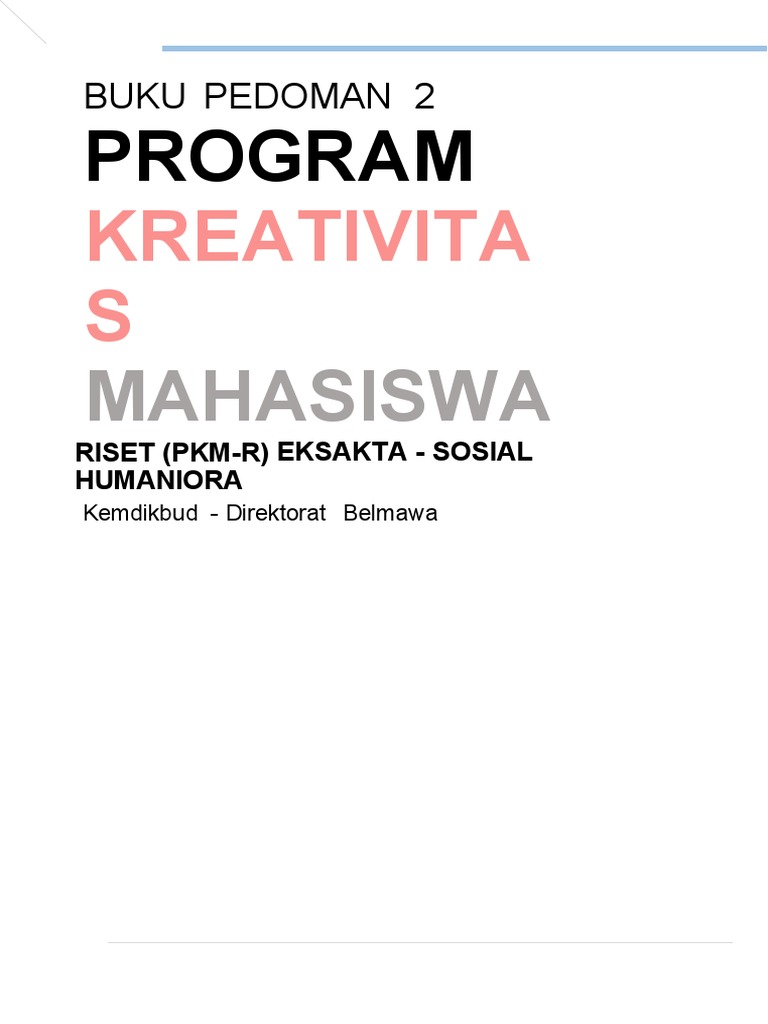 BUKU PEDOMAN 2

PROGRAM

KREATIVITA
S

MAHASISWA

RISET (PKM-R) EKSAKTA - SOSIAL HUMANIORA

Kemdikbud - Direktorat Belmawa